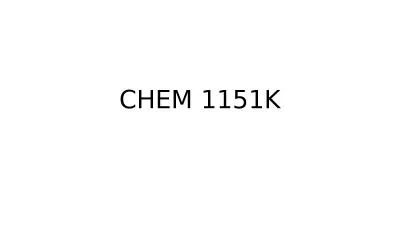 CHEM 1151K